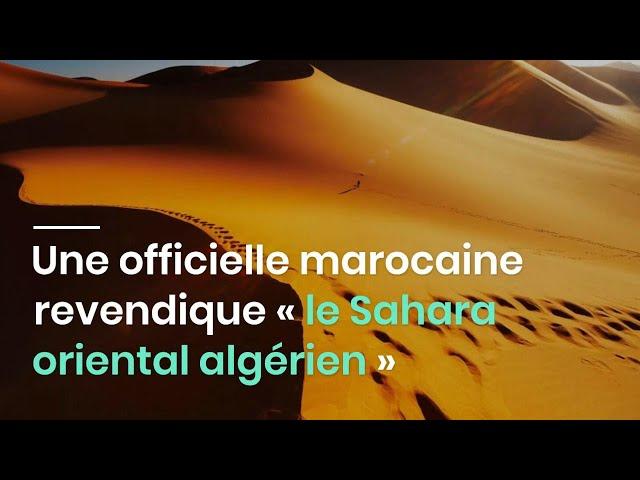 Une officielle marocaine revendique « le Sahara oriental algérien »